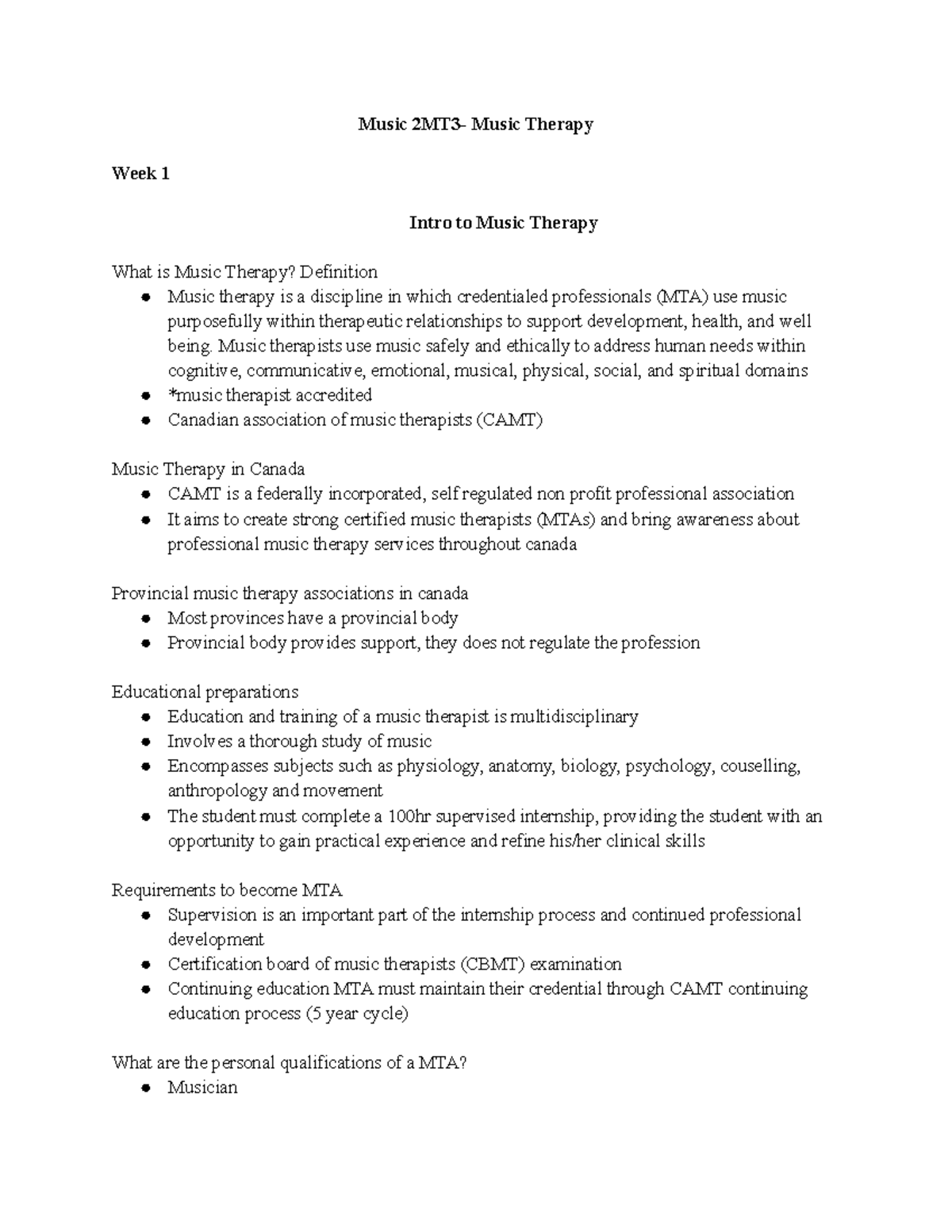 Music 2MT3- Music Therapy

Week 1

Intro to Music Therapy

What is Music Therapy? Definition
• Music therapy is a discipline in which credentialed professionals (MTA) use music purposefully within therapeutic relationships to support development, health, and well being. Music therapists use music safely and ethically to address human needs within cognitive, communicative, emotional, musical, physical, social, and spiritual domains
• *music therapist accredited
• Canadian association of music therapists (CAMT)

Music Therapy in Canada
• CAMT is a federally incorporated, self regulated non profit professional association
• It aims to create strong certified music therapists (MTAs) and bring awareness about professional music therapy services throughout canada

Provincial music therapy associations in canada
• Most provinces have a provincial body
• Provincial body provides support, they does not regulate the profession

Educational preparations
• Education and training of a music therapist is multidisciplinary
• Involves a thorough study of music
• Encompasses subjects such as physiology, anatomy, biology, psychology, couselling, anthropology and movement
• The student must complete a 100hr supervised internship, providing the student with an opportunity to gain practical experience and refine his/her clinical skills

Requirements to become MTA
• Supervision is an important part of the internship process and continued professional development
• Certification board of music therapists (CBMT) examination
• Continuing education MTA must maintain their credential through CAMT continuing education process (5 year cycle)

What are the personal qualifications of a MTA?
• Musician